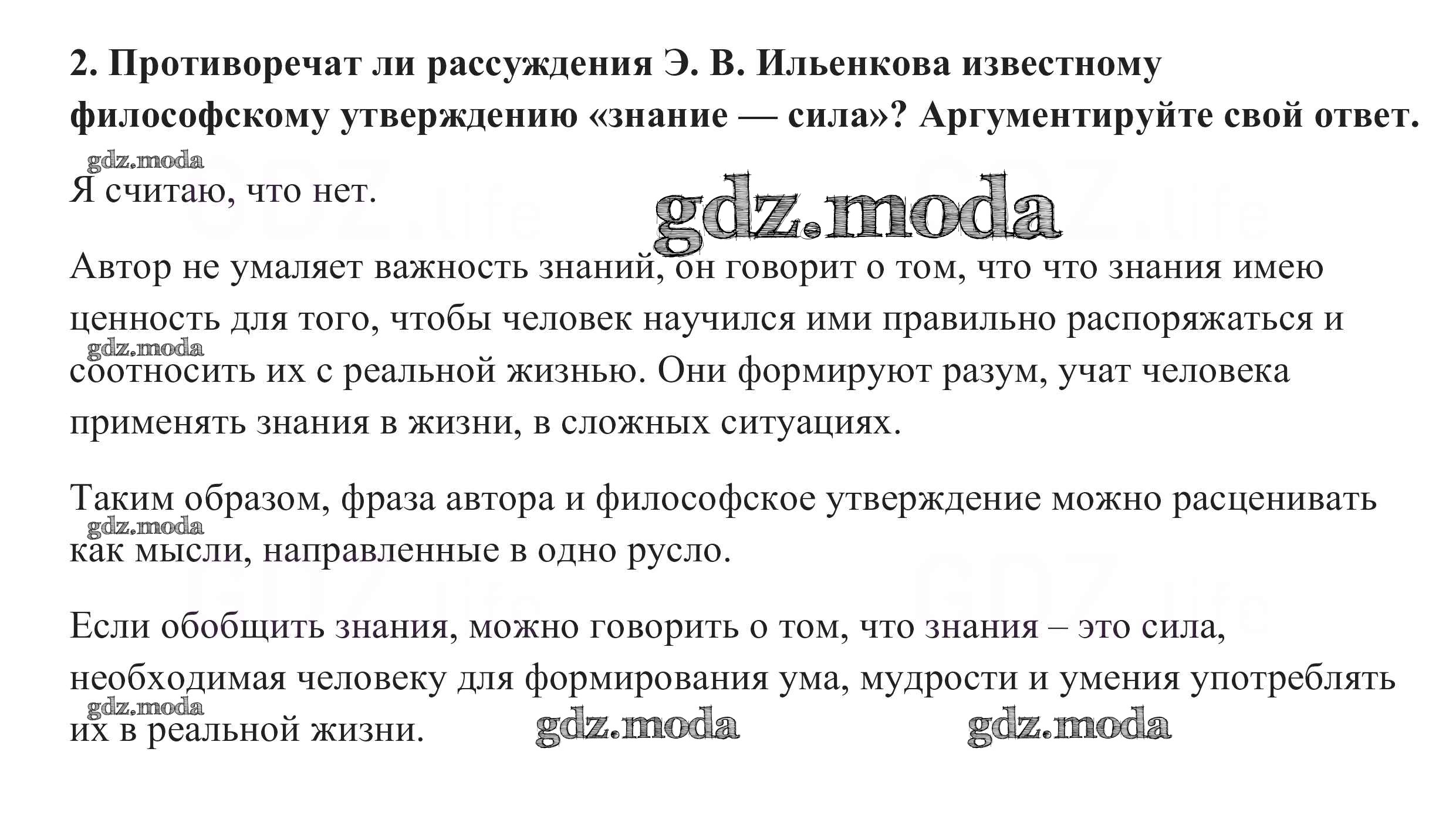 2. Противоречат ли рассуждения Э. В. Ильенкова известному философскому утверждению «знание — сила»? Аргументируйте свой ответ.

gdz.moda

Я считаю, что нет.

gdz.moda

Автор не умаляет важность знаний, он говорит о том, что что знания имею ценность для того, чтобы человек научился ими правильно распоряжаться и соотносить их с реальной жизнью. Они формируют разум, учат человека применять знания в жизни, в сложных ситуациях.

gdz.moda

Таким образом, фраза автора и философское утверждение можно расценивать как мысли, направленные в одно русло.

gdz.moda

Если обобщить знания, можно говорить о том, что знания – это сила, необходимая человеку для формирования ума, мудрости и умения употреблять их в реальной жизни.

gdz.moda

gdz.moda gdz.moda